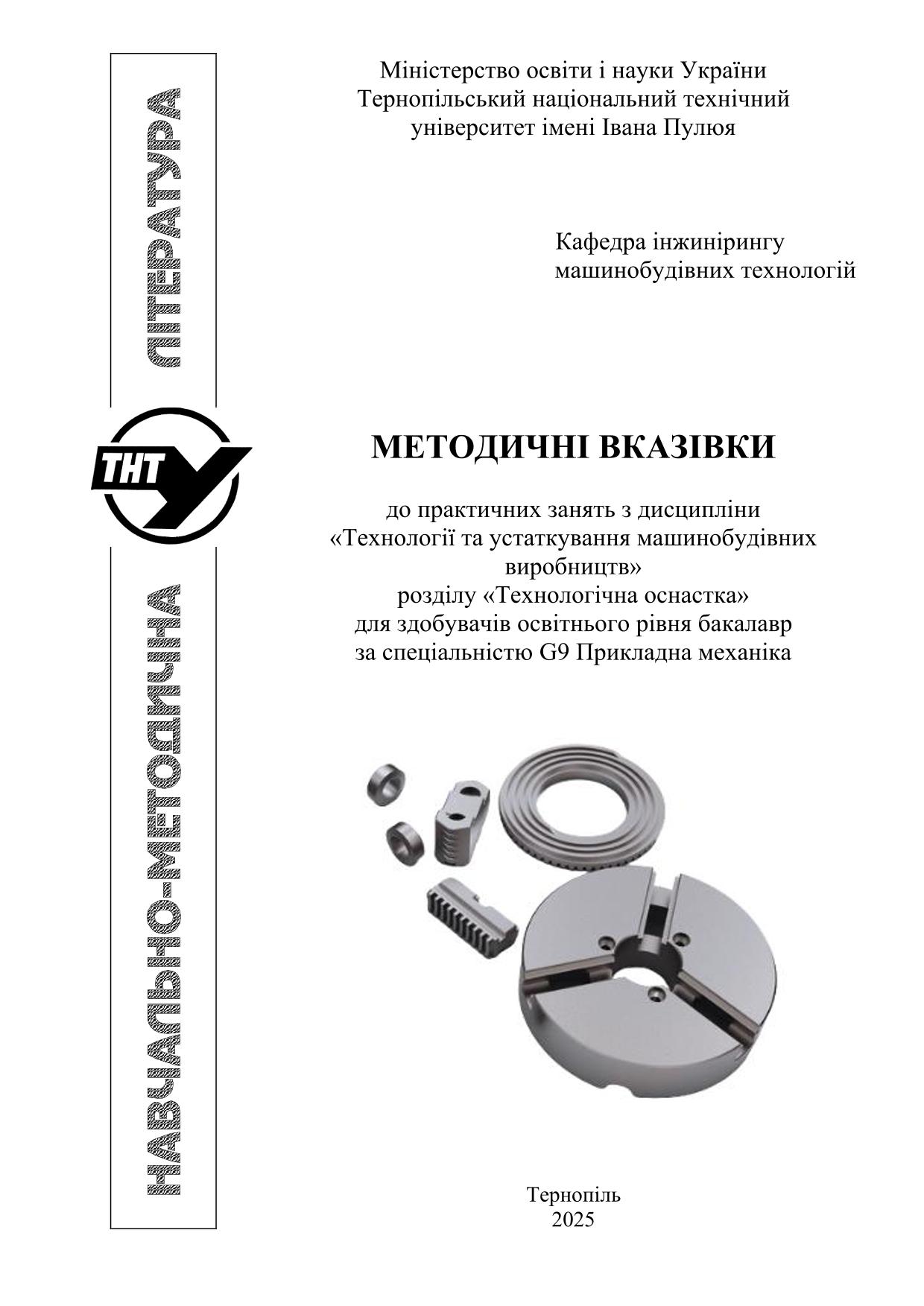 НАВЧАЛЬНО-МЕТОДИЧНА ЛІТЕРАТУРА

ТНТУ

Міністерство освіти і науки України
Тернопільський національний технічний університет імені Івана Пулюя

Кафедра інжинірингу машинобудівних технологій

МЕТОДИЧНІ ВКАЗІВКИ

до практичних занять з дисципліни «Технології та устаткування машинобудівних виробництв» розділу «Технологічна оснастка» для здобувачів освітнього рівня бакалавр за спеціальністю G9 Прикладна механіка

Тернопіль
2025